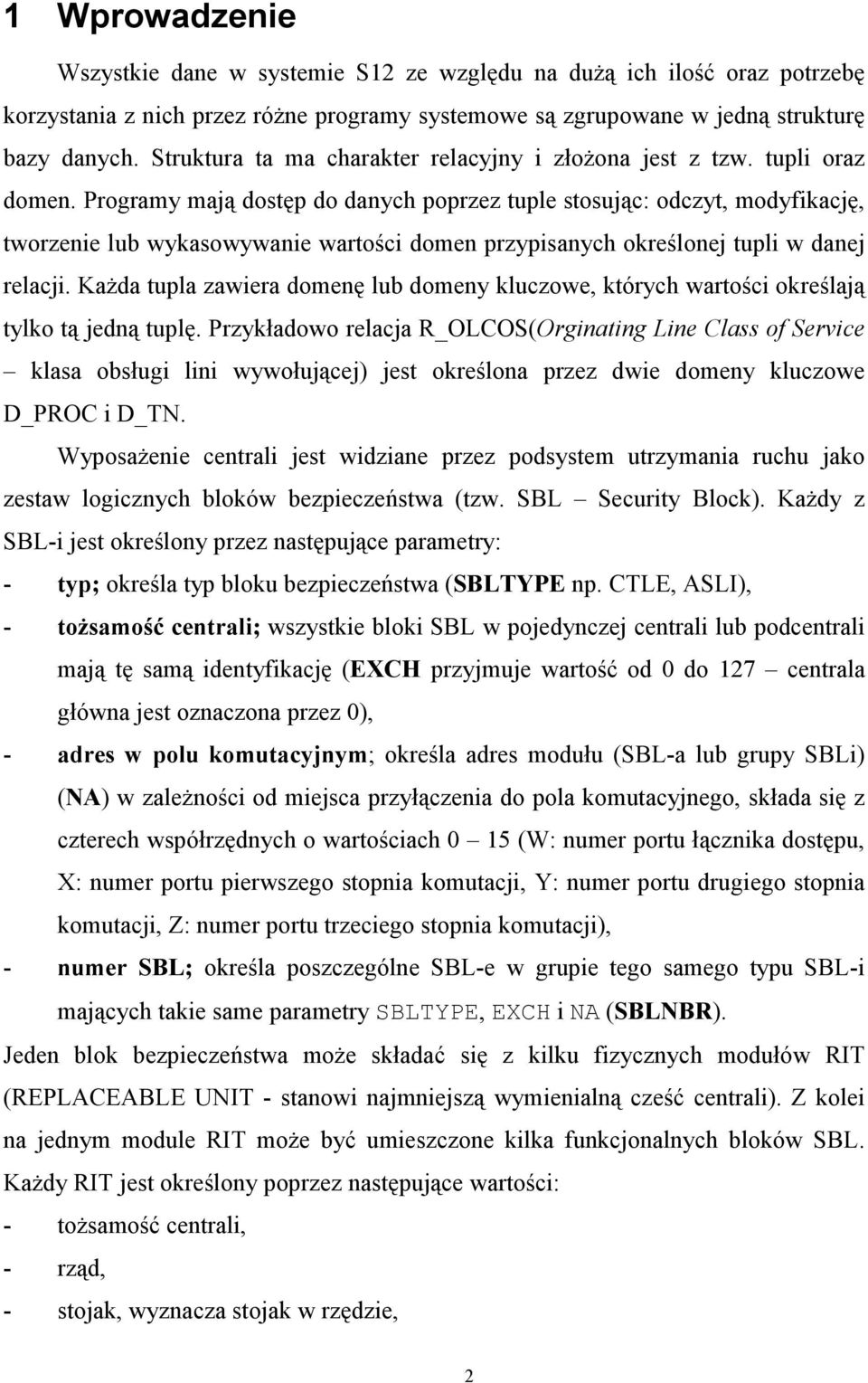 1 Wprowadzenie

Wszystkie dane w systemie S12 ze względu na dużą ich ilość oraz potrzebę korzystania z nich przez różne programy systemowe są zgrupowane w jedną strukturę bazy danych. Struktura ta ma charakter relacyjny i złożona jest z tzw. tupli oraz domen. Programy mają dostęp do danych poprzez tuple stosując: odczyt, modyfikację, tworzenie lub wykasowywanie wartości domen przypisanych określonej tupli w danej relacji. Każda tupla zawiera domenę lub domeny kluczowe, których wartości określają tylko tą jedną tuplę. Przykładowo relacja R_OLCOS(Orginating Line Class of Service – klasa obsługi lini wywołującej) jest określona przez dwie domeny kluczowe D_PROC i D_TN.

Wyposażenie centrali jest widziane przez podsystem utrzymania ruchu jako zestaw logicznych bloków bezpieczeństwa (tzw. SBL – Security Block). Każdy z SBL-i jest określony przez następujące parametry:

- typ; określa typ bloku bezpieczeństwa (SBLTYPE np. CTLE, ASLI),
- tożsamość centrali; wszystkie bloki SBL w pojedynczej centrali lub podcentrali mają tę samą identyfikację (EXCH przyjmuje wartość od 0 do 127 – centrala główna jest oznaczona przez 0),
- adres w polu komutacyjnym; określa adres modułu (SBL-a lub grupy SBLi) (NA) w zależności od miejsca przyłączenia do pola komutacyjnego, składa się z czterech współrzędnych o wartościach 0 – 15 (W: numer portu łącznika dostępu, X: numer portu pierwszego stopnia komutacji, Y: numer portu drugiego stopnia komutacji, Z: numer portu trzeciego stopnia komutacji),
- numer SBL; określa poszczególne SBL-e w grupie tego samego typu SBL-i mających takie same parametry SBLTYPE, EXCH i NA (SBLNBR).

Jeden blok bezpieczeństwa może składać się z kilku fizycznych modułów RIT (REPLACEABLE UNIT - stanowi najmniejszą wymienialną cześć centrali). Z kolei na jednym module RIT może być umieszczone kilka funkcjonalnych bloków SBL. Każdy RIT jest określony poprzez następujące wartości:

- tożsamość centrali,
- rząd,
- stojak, wyznacza stojak w rzędzie,

2